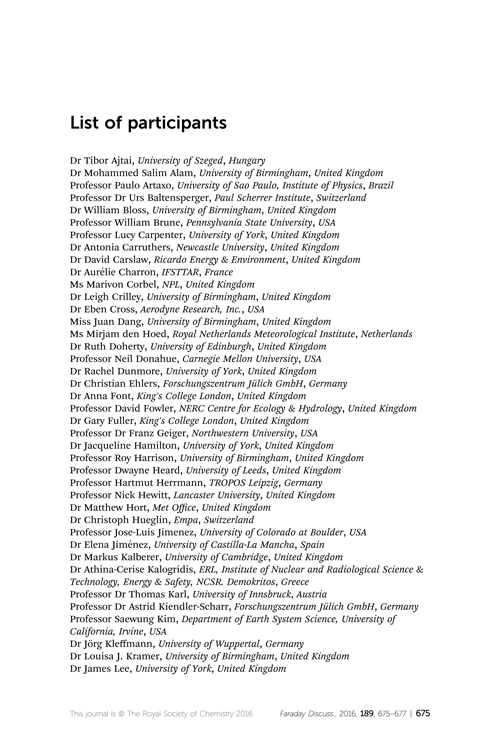 List of participants

Dr Tibor Ajtai, University of Szeged, Hungary
Dr Mohammed Salim Alam, University of Birmingham, United Kingdom
Professor Paulo Artaxo, University of Sao Paulo, Institute of Physics, Brazil
Professor Dr Urs Baltensperger, Paul Scherrer Institute, Switzerland
Dr William Bloss, University of Birmingham, United Kingdom
Professor William Brune, Pennsylvania State University, USA
Professor Lucy Carpenter, University of York, United Kingdom
Dr Antonia Carruthers, Newcastle University, United Kingdom
Dr David Carslaw, Ricardo Energy & Environment, United Kingdom
Dr Aurélie Charron, IFSTTAR, France
Ms Marivon Corbel, NPL, United Kingdom
Dr Leigh Crilley, University of Birmingham, United Kingdom
Dr Eben Cross, Aerodyne Research, Inc., USA
Miss Juan Dang, University of Birmingham, United Kingdom
Ms Mirjam den Hoed, Royal Netherlands Meteorological Institute, Netherlands
Dr Ruth Doherty, University of Edinburgh, United Kingdom
Professor Neil Donahue, Carnegie Mellon University, USA
Dr Rachel Dunmore, University of York, United Kingdom
Dr Christian Ehlers, Forschungszentrum Jülich GmbH, Germany
Dr Anna Font, King's College London, United Kingdom
Professor David Fowler, NERC Centre for Ecology & Hydrology, United Kingdom
Dr Gary Fuller, King's College London, United Kingdom
Professor Dr Franz Geiger, Northwestern University, USA
Dr Jacqueline Hamilton, University of York, United Kingdom
Professor Roy Harrison, University of Birmingham, United Kingdom
Professor Dwayne Heard, University of Leeds, United Kingdom
Professor Hartmut Herrmann, TROPOS Leipzig, Germany
Professor Nick Hewitt, Lancaster University, United Kingdom
Dr Matthew Hort, Met Office, United Kingdom
Dr Christoph Hueglin, Empa, Switzerland
Professor Jose-Luis Jimenez, University of Colorado at Boulder, USA
Dr Elena Jiménez, University of Castilla-La Mancha, Spain
Dr Markus Kalberer, University of Cambridge, United Kingdom
Dr Athina-Cerise Kalogridis, ERL, Institute of Nuclear and Radiological Science & Technology, Energy & Safety, NCSR. Demokritos, Greece
Professor Dr Thomas Karl, University of Innsbruck, Austria
Professor Dr Astrid Kiendler-Scharr, Forschungszentrum Jülich GmbH, Germany
Professor Saewung Kim, Department of Earth System Science, University of California, Irvine, USA
Dr Jörg Kleffmann, University of Wuppertal, Germany
Dr Louisa J. Kramer, University of Birmingham, United Kingdom
Dr James Lee, University of York, United Kingdom

This journal is © The Royal Society of Chemistry 2016 Faraday Discuss., 2016, 189, 675–677 | 675